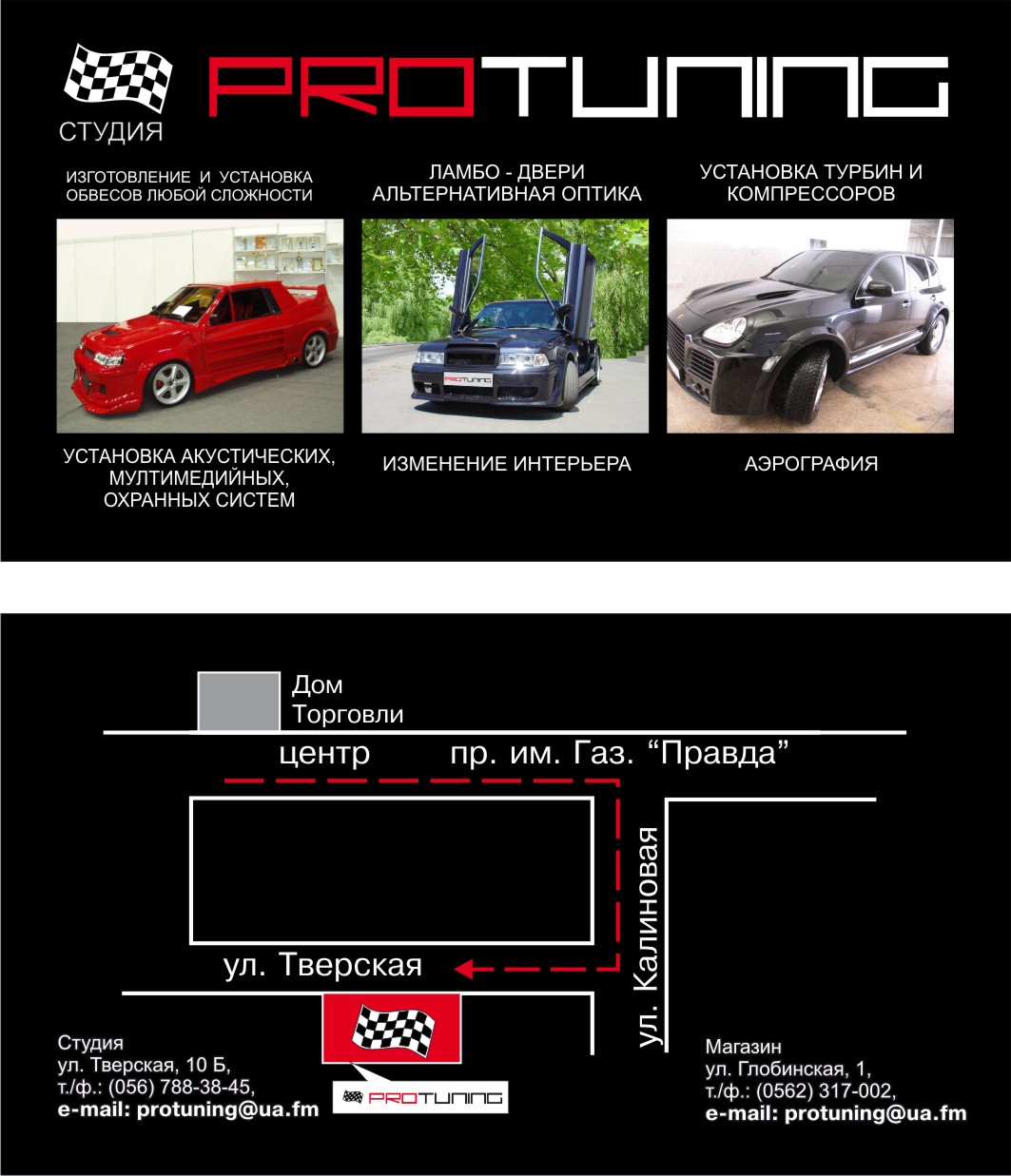 СТУДИЯ

PROTUNING

ИЗГОТОВЛЕНИЕ И УСТАНОВКА ОБВЕСОВ ЛЮБОЙ СЛОЖНОСТИ

ЛАМБО - ДВЕРИ АЛЬТЕРНАТИВНАЯ ОПТИКА

УСТАНОВКА ТУРБИН И КОМПРЕССОРОВ

PROTUNING

УСТАНОВКА АКУСТИЧЕСКИХ, МУЛТИМЕДИЙНЫХ, ОХРАННЫХ СИСТЕМ

ИЗМЕНЕНИЕ ИНТЕРЬЕРА

АЭРОГРАФИЯ

Дом Торговли

центр

пр. им. Газ. “Правда”

ул. Калиновая

ул. Тверская

PROTUNING

Студия
ул. Тверская, 10 Б,
т./ф.: (056) 788-38-45,
e-mail: protuning@ua.fm

Магазин
ул. Глобинская, 1,
т./ф.: (0562) 317-002,
e-mail: protuning@ua.fm